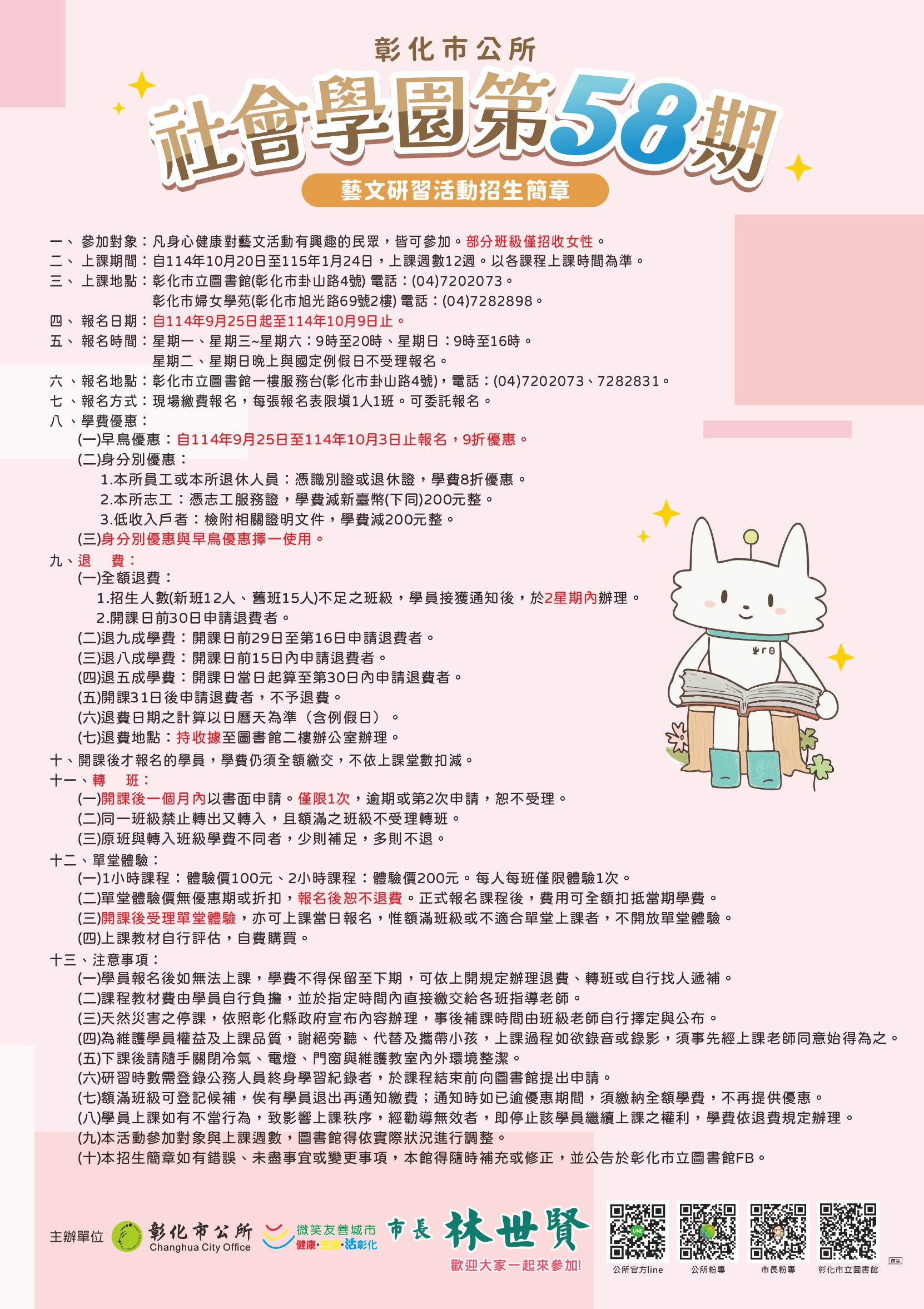 彰化市公所

社會學園第58期

藝文研習活動招生簡章

一、參加對象：凡身心健康對藝文活動有興趣的民眾，皆可參加。部分班級僅招收女性。
二、上課期間：自114年10月20日至115年1月24日，上課週數12週。以各課程上課時間為準。
三、上課地點：彰化市立圖書館(彰化市卦山路4號) 電話：(04)7202073。
彰化市婦女學苑(彰化市旭光路69號2樓) 電話：(04)7282898。
四、報名日期：自114年9月25日起至114年10月9日止。
五、報名時間：星期一、星期三~星期六：9時至20時、星期日：9時至16時。
星期二、星期日晚上與國定例假日不受理報名。
六、報名地點：彰化市立圖書館一樓服務台(彰化市卦山路4號)，電話：(04)7202073、7282831。
七、報名方式：現場繳費報名，每張報名表限填1人1班。可委託報名。
八、學費優惠：
(一)早鳥優惠：自114年9月25日至114年10月3日止報名，9折優惠。
(二)身分別優惠：
1.本所員工或本所退休人員：憑識別證或退休證，學費8折優惠。
2.本所志工：憑志工服務證，學費減新臺幣(下同)200元整。
3.低收入戶者：檢附相關證明文件，學費減200元整。
(三)身分別優惠與早鳥優惠擇一使用。
九、退 費：
(一)全額退費：
1.招生人數(新班12人、舊班15人)不足之班級，學員接獲通知後，於2星期內辦理。
2.開課日前30日申請退費者。
(二)退九成學費：開課日前29日至第16日申請退費者。
(三)退八成學費：開課日前15日內申請退費者。
(四)退五成學費：開課日當日起算至第30日內申請退費者。
(五)開課31日後申請退費者，不予退費。
(六)退費日期之計算以日曆天為準（含例假日）。
(七)退費地點：持收據至圖書館二樓辦公室辦理。
十、開課後才報名的學員，學費仍須全額繳交，不依上課堂數扣減。
十一、轉 班：
(一)開課後一個月內以書面申請。僅限1次，逾期或第2次申請，恕不受理。
(二)同一班級禁止轉出又轉入，且額滿之班級不受理轉班。
(三)原班與轉入班級學費不同者，少則補足，多則不退。
十二、單堂體驗：
(一)1小時課程：體驗價100元、2小時課程：體驗價200元。每人每班僅限體驗1次。
(二)單堂體驗價無優惠期或折扣，報名後恕不退費。正式報名課程後，費用可全額扣抵當期學費。
(三)開課後受理單堂體驗，亦可上課當日報名，惟額滿班級或不適合單堂上課者，不開放單堂體驗。
(四)上課教材自行評估，自費購買。
十三、注意事項：
(一)學員報名後如無法上課，學費不得保留至下期，可依上開規定辦理退費、轉班或自行找人遞補。
(二)課程教材費由學員自行負擔，並於指定時間內直接繳交給各班指導老師。
(三)天然災害之停課，依照彰化縣政府宣布內容辦理，事後補課時間由班級老師自行擇定與公布。
(四)為維護學員權益及上課品質，謝絕旁聽、代替及攜帶小孩，上課過程如欲錄音或錄影，須事先經上課老師同意始得為之。
(五)下課後請隨手關閉冷氣、電燈、門窗與維護教室內外環境整潔。
(六)研習時數需登錄公務人員終身學習紀錄者，於課程結束前向圖書館提出申請。
(七)額滿班級可登記候補，俟有學員退出再通知繳費；通知時如已逾優惠期間，須繳納全額學費，不再提供優惠。
(八)學員上課如有不當行為，致影響上課秩序，經勸導無效者，即停止該學員繼續上課之權利，學費依退費規定辦理。
(九)本活動參加對象與上課週數，圖書館得依實際狀況進行調整。
(十)本招生簡章如有錯誤、未盡事宜或變更事項，本館得隨時補充或修正，並公告於彰化市立圖書館FB。

主辦單位 彰化市公所 Changhua City Office 微笑友善城市 健康·宜居·活彰化 市長 林世賢 歡迎大家一起來參加!

公所官方line 公所粉專 市長粉專 彰化市立圖書館 廣告